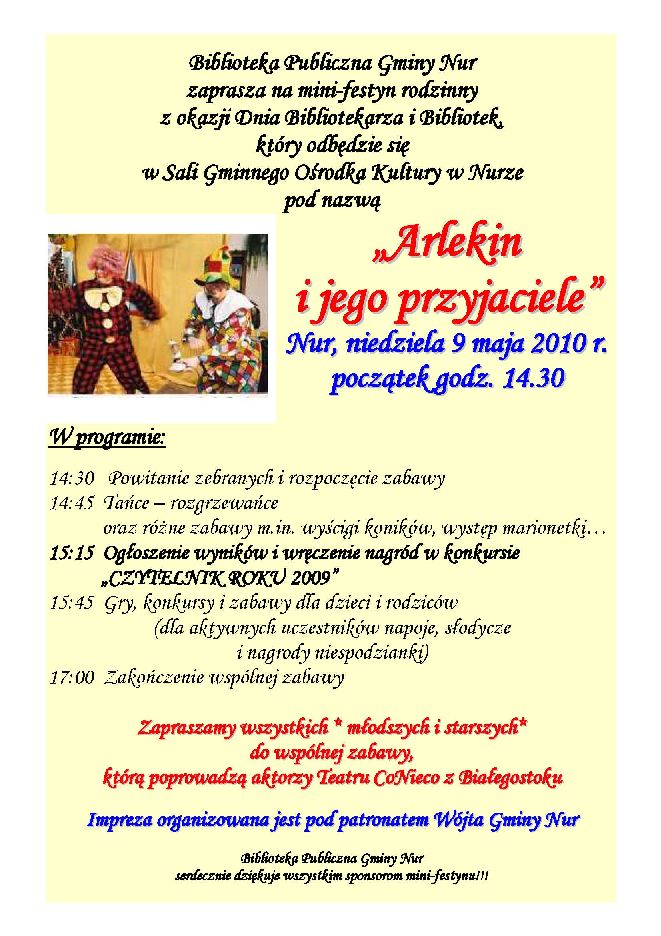 Biblioteka Publiczna Gminy Nur
zaprasza na mini-festyn rodzinny
z okazji Dnia Bibliotekarza i Bibliotek,
który odbędzie się
w Sali Gminnego Ośrodka Kultury w Nurze
pod nazwą

„Arlekin
i jego przyjaciele”
Nur, niedziela 9 maja 2010 r.
początek godz. 14.30

W programie:

14:30 Powitanie zebranych i rozpoczęcie zabawy
14:45 Tańce – rozgrzewańce
oraz różne zabawy m.in. wyścigi koników, występ marionetki…
15:15 Ogłoszenie wyników i wręczenie nagród w konkursie „CZYTELNIK ROKU 2009”
15:45 Gry, konkursy i zabawy dla dzieci i rodziców
(dla aktywnych uczestników napoje, słodycze i nagrody niespodzianki)
17:00 Zakończenie wspólnej zabawy

Zapraszamy wszystkich * młodszych i starszych*
do wspólnej zabawy,
którą poprowadzą aktorzy Teatru CoNieco z Białegostoku

Impreza organizowana jest pod patronatem Wójta Gminy Nur

Biblioteka Publiczna Gminy Nur
serdecznie dziękuje wszystkim sponsorom mini-festynu!!!